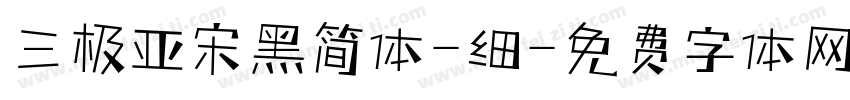 三极亚宋黑简体-细-免费字体网